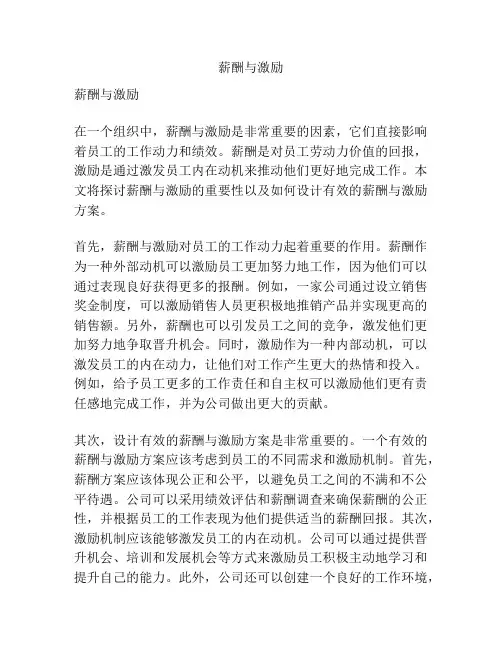 薪酬与激励

薪酬与激励

在一个组织中，薪酬与激励是非常重要的因素，它们直接影响着员工的工作动力和绩效。薪酬是对员工劳动力价值的回报，激励是通过激发员工内在动机来推动他们更好地完成工作。本文将探讨薪酬与激励的重要性以及如何设计有效的薪酬与激励方案。

首先，薪酬与激励对员工的工作动力起着重要的作用。薪酬作为一种外部动机可以激励员工更加努力地工作，因为他们可以通过表现良好获得更多的报酬。例如，一家公司通过设立销售奖金制度，可以激励销售人员更积极地推销产品并实现更高的销售额。另外，薪酬也可以引发员工之间的竞争，激发他们更加努力地争取晋升机会。同时，激励作为一种内部动机，可以激发员工的内在动力，让他们对工作产生更大的热情和投入。例如，给予员工更多的工作责任和自主权可以激励他们更有责任感地完成工作，并为公司做出更大的贡献。

其次，设计有效的薪酬与激励方案是非常重要的。一个有效的薪酬与激励方案应该考虑到员工的不同需求和激励机制。首先，薪酬方案应该体现公正和公平，以避免员工之间的不满和不公平待遇。公司可以采用绩效评估和薪酬调查来确保薪酬的公正性，并根据员工的工作表现为他们提供适当的薪酬回报。其次，激励机制应该能够激发员工的内在动机。公司可以通过提供晋升机会、培训和发展机会等方式来激励员工积极主动地学习和提升自己的能力。此外，公司还可以创建一个良好的工作环境，